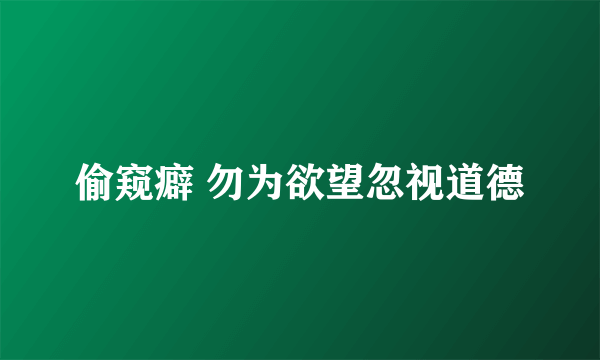 偷窥癖 勿为欲望忽视道德